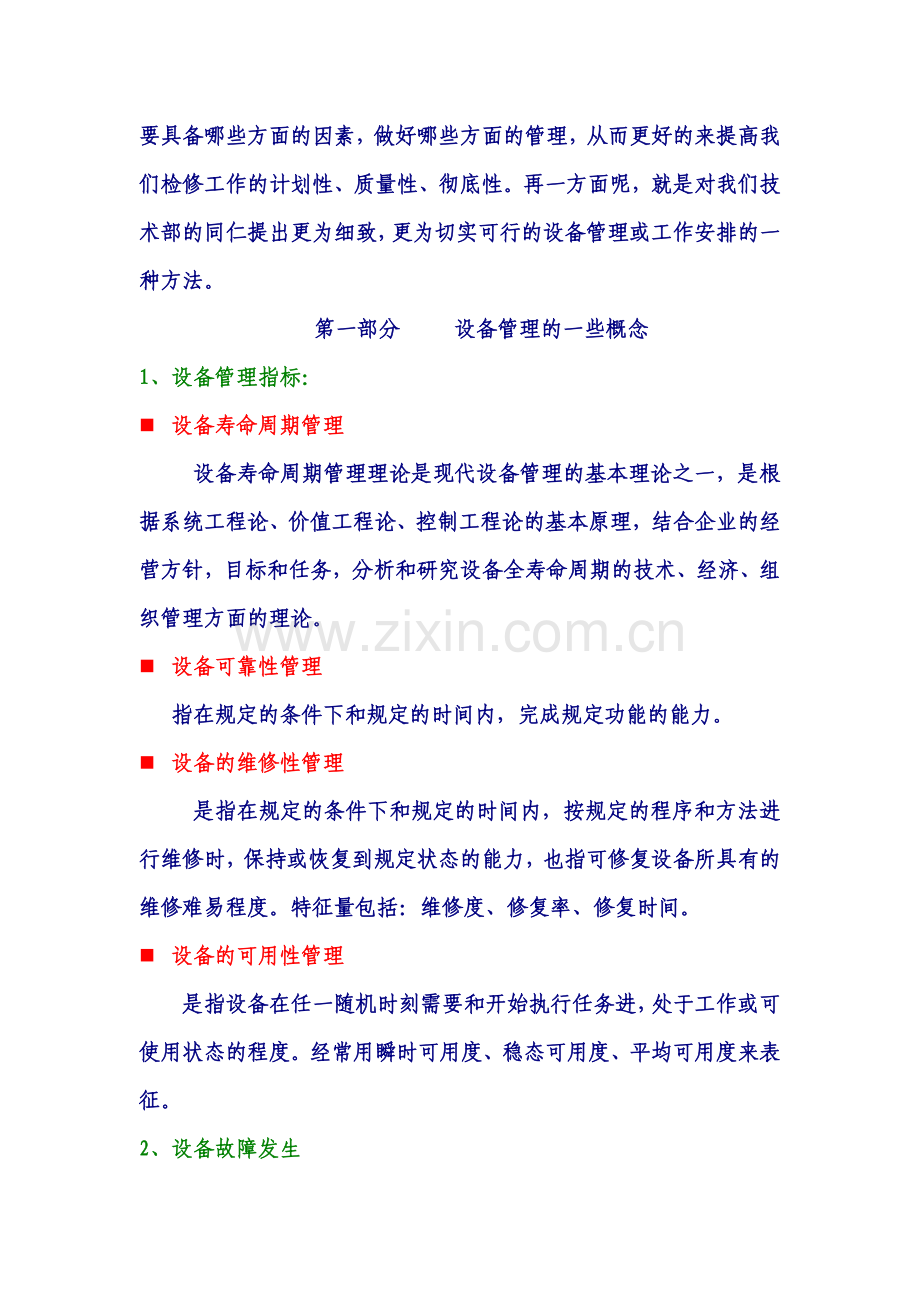 要具备哪些方面的因素，做好哪些方面的管理，从而更好的来提高我们检修工作的计划性、质量性、彻底性。再一方面呢，就是对我们技术部的同仁提出更为细致，更为切实可行的设备管理或工作安排的一种方法。

第一部分　　设备管理的一些概念

1、设备管理指标:

■ 设备寿命周期管理

设备寿命周期管理理论是现代设备管理的基本理论之一，是根据系统工程论、价值工程论、控制工程论的基本原理，结合企业的经营方针，目标和任务，分析和研究设备全寿命周期的技术、经济、组织管理方面的理论。

www.zixin.com.cn

■ 设备可靠性管理

指在规定的条件下和规定的时间内，完成规定功能的能力。

■ 设备的维修性管理

是指在规定的条件下和规定的时间内，按规定的程序和方法进行维修时，保持或恢复到规定状态的能力，也指可修复设备所具有的维修难易程度。特征量包括：维修度、修复率、修复时间。

■ 设备的可用性管理

是指设备在任一随机时刻需要和开始执行任务进，处于工作或可使用状态的程度。经常用瞬时可用度、稳态可用度、平均可用度来表征。

2、设备故障发生